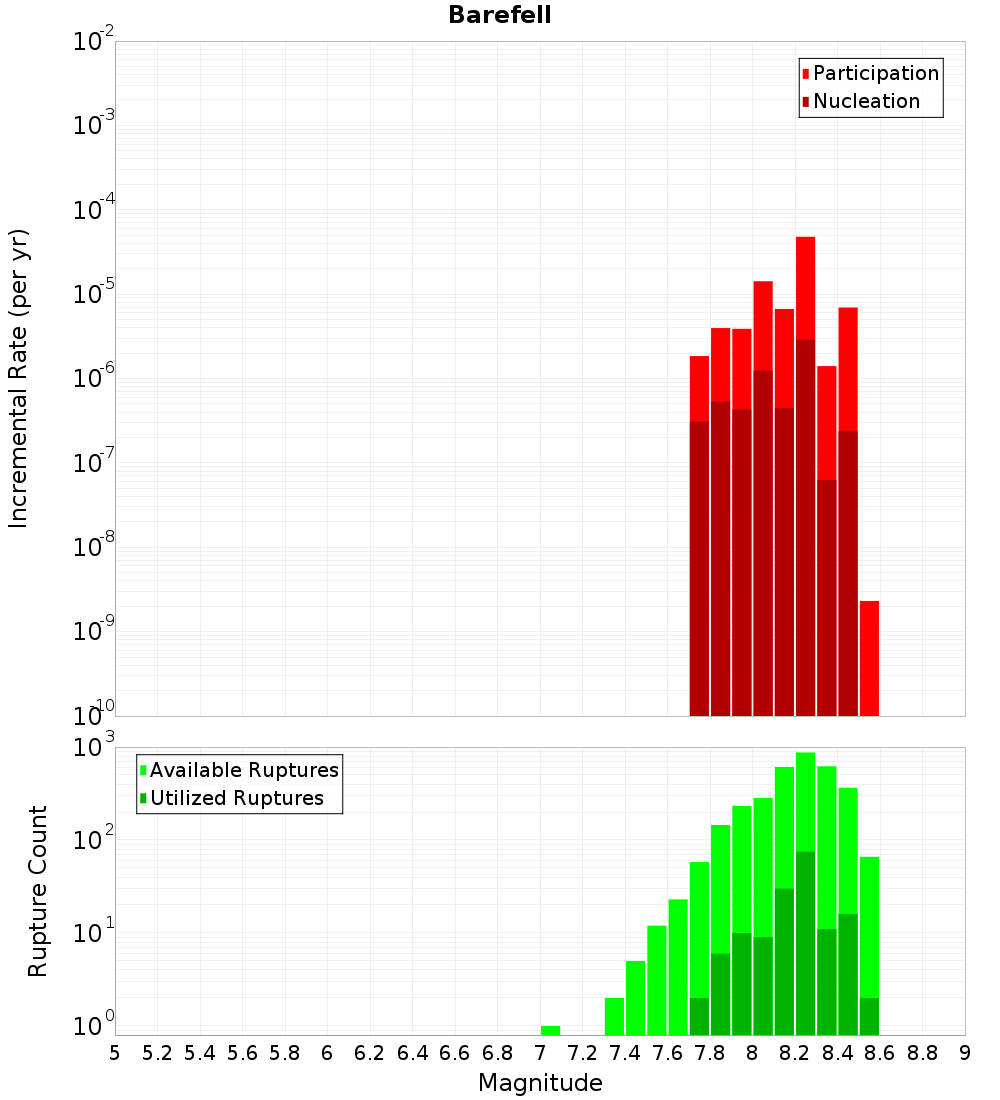 Barefell

Participation
Nucleation

Incremental Rate (per yr)

$10^{-2}$
$10^{-3}$
$10^{-4}$
$10^{-5}$
$10^{-6}$
$10^{-7}$
$10^{-8}$
$10^{-9}$
$10^{-10}$

Available Ruptures
Utilized Ruptures

Rupture Count

$10^{3}$
$10^{2}$
$10^{1}$
$10^{0}$

5 5.2 5.4 5.6 5.8 6 6.2 6.4 6.6 6.8 7 7.2 7.4 7.6 7.8 8 8.2 8.4 8.6 8.8 9

Magnitude